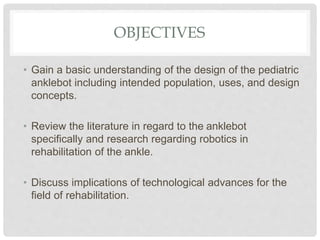 OBJECTIVES

• Gain a basic understanding of the design of the pediatric anklebot including intended population, uses, and design concepts.

• Review the literature in regard to the anklebot specifically and research regarding robotics in rehabilitation of the ankle.

• Discuss implications of technological advances for the field of rehabilitation.